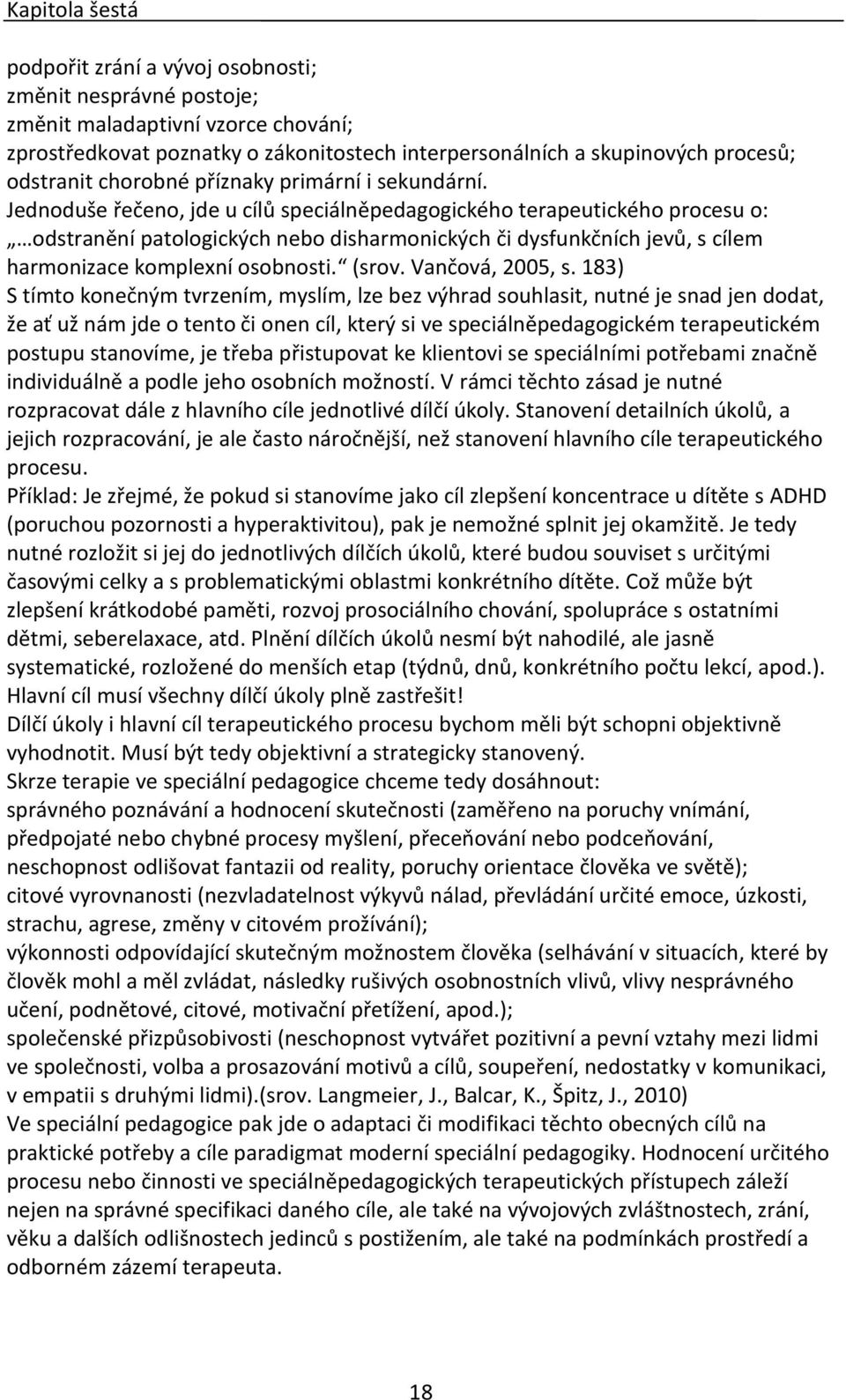 Kapitola šestá

podpořit zrání a vývoj osobnosti;
změnit nesprávné postoje;
změnit maladaptivní vzorce chování;
zprostředkovat poznatky o zákonitostech interpersonálních a skupinových procesů;
odstranit chorobné příznaky primární i sekundární.
Jednoduše řečeno, jde u cílů speciálněpedagogického terapeutického procesu o: „…odstranění patologických nebo disharmonických či dysfunkčních jevů, s cílem harmonizace komplexní osobnosti.“ (srov. Vančová, 2005, s. 183)
S tímto konečným tvrzením, myslím, lze bez výhrad souhlasit, nutné je snad jen dodat, že ať už nám jde o tento či onen cíl, který si ve speciálněpedagogickém terapeutickém postupu stanovíme, je třeba přistupovat ke klientovi se speciálními potřebami značně individuálně a podle jeho osobních možností. V rámci těchto zásad je nutné rozpracovat dále z hlavního cíle jednotlivé dílčí úkoly. Stanovení detailních úkolů, a jejich rozpracování, je ale často náročnější, než stanovení hlavního cíle terapeutického procesu.
Příklad: Je zřejmé, že pokud si stanovíme jako cíl zlepšení koncentrace u dítěte s ADHD (poruchou pozornosti a hyperaktivitou), pak je nemožné splnit jej okamžitě. Je tedy nutné rozložit si jej do jednotlivých dílčích úkolů, které budou souviset s určitými časovými celky a s problematickými oblastmi konkrétního dítěte. Což může být zlepšení krátkodobé paměti, rozvoj prosociálního chování, spolupráce s ostatními dětmi, seberelaxace, atd. Plnění dílčích úkolů nesmí být nahodilé, ale jasně systematické, rozložené do menších etap (týdnů, dnů, konkrétního počtu lekcí, apod.). Hlavní cíl musí všechny dílčí úkoly plně zastřešit!
Dílčí úkoly i hlavní cíl terapeutického procesu bychom měli být schopni objektivně vyhodnotit. Musí být tedy objektivní a strategicky stanovený.
Skrze terapie ve speciální pedagogice chceme tedy dosáhnout:
správného poznávání a hodnocení skutečnosti (zaměřeno na poruchy vnímání, předpojaté nebo chybné procesy myšlení, přeceňování nebo podceňování, neschopnost odlišovat fantazii od reality, poruchy orientace člověka ve světě);
citové vyrovnanosti (nezvladatelnost výkyvů nálad, převládání určité emoce, úzkosti, strachu, agrese, změny v citovém prožívání);
výkonnosti odpovídající skutečným možnostem člověka (selhávání v situacích, které by člověk mohl a měl zvládat, následky rušivých osobnostních vlivů, vlivy nesprávného učení, podnětové, citové, motivační přetížení, apod.);
společenské přizpůsobivosti (neschopnost vytvářet pozitivní a pevní vztahy mezi lidmi ve společnosti, volba a prosazování motivů a cílů, soupeření, nedostatky v komunikaci, v empatii s druhými lidmi).(srov. Langmeier, J., Balcar, K., Špitz, J., 2010)
Ve speciální pedagogice pak jde o adaptaci či modifikaci těchto obecných cílů na praktické potřeby a cíle paradigmat moderní speciální pedagogiky. Hodnocení určitého procesu nebo činnosti ve speciálněpedagogických terapeutických přístupech záleží nejen na správné specifikaci daného cíle, ale také na vývojových zvláštnostech, zrání, věku a dalších odlišnostech jedinců s postižením, ale také na podmínkách prostředí a odborném zázemí terapeuta.

18